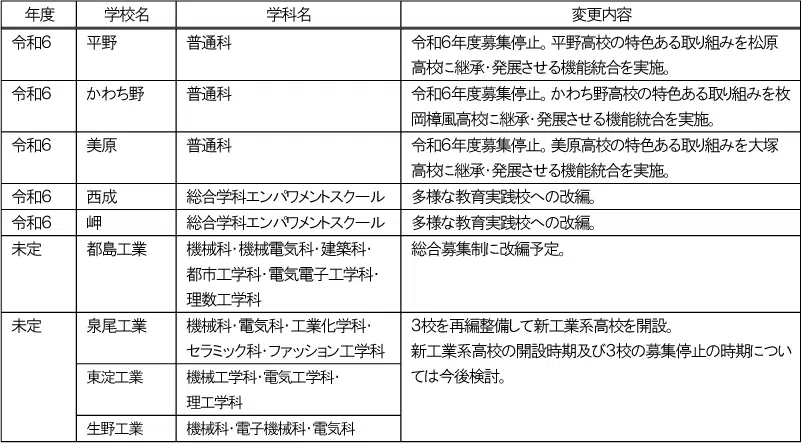 | 年度 | 学校名 | 学科名 | 変更内容 |
|---|---|---|---|
| 令和6 | 平野 | 普通科 | 令和6年度募集停止。平野高校の特色ある取り組みを松原高校に継承・発展させる機能統合を実施。 |
| 令和6 | かわち野 | 普通科 | 令和6年度募集停止。かわち野高校の特色ある取り組みを枚岡樟風高校に継承・発展させる機能統合を実施。 |
| 令和6 | 美原 | 普通科 | 令和6年度募集停止。美原高校の特色ある取り組みを大塚高校に継承・発展させる機能統合を実施。 |
| 令和6 | 西成 | 総合学科エンパワメントスクール | 多様な教育実践校への改編。 |
| 令和6 | 岬 | 総合学科エンパワメントスクール | 多様な教育実践校への改編。 |
| 未定 | 都島工業 | 機械科・機械電気科・建築科・都市工学科・電気電子工学科・理数工学科 | 総合募集制に改編予定。 |
| 未定 | 泉尾工業 | 機械科・電気科・工業化学科・セラミック科・ファッション工学科 | 3校を再編整備して新工業系高校を開設。新工業系高校の開設時期及び3校の募集停止の時期については今後検討。 |
| | 東淀工業 | 機械工学科・電気工学科・理工学科 | |
| | 生野工業 | 機械科・電子機械科・電気科 | |